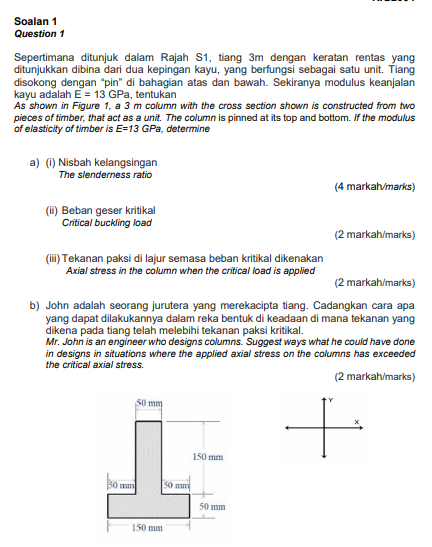 Soalan 1
Question 1

Sepertimana ditunjuk dalam Rajah S1, tiang 3m dengan keratan rentas yang ditunjukkan dibina dari dua kepingan kayu, yang berfungsi sebagai satu unit. Tiang disokong dengan "pin" di bahagian atas dan bawah. Sekiranya modulus keanjalan kayu adalah E = 13 GPa, tentukan
As shown in Figure 1, a 3 m column with the cross section shown is constructed from two pieces of timber, that act as a unit. The column is pinned at its top and bottom. If the modulus of elasticity of timber is E=13 GPa, determine

a) (i) Nisbah kelangsingan
The slenderness ratio
(4 markah/marks)

(ii) Beban geser kritikal
Critical buckling load
(2 markah/marks)

(iii) Tekanan paksi di lajur semasa beban kritikal dikenakan
Axial stress in the column when the critical load is applied
(2 markah/marks)

b) John adalah seorang jurutera yang merekacipta tiang. Cadangkan cara apa yang dapat dilakukannya dalam reka bentuk di keadaan di mana tekanan yang dikena pada tiang telah melebihi tekanan paksi kritikal.
Mr. John is an engineer who designs columns. Suggest ways what he could have done in designs in situations where the applied axial stress on the columns has exceeded the critical axial stress.
(2 markah/marks)

50 mm
150 mm
50 mm
50 mm
50 mm
150 mm
Y
X